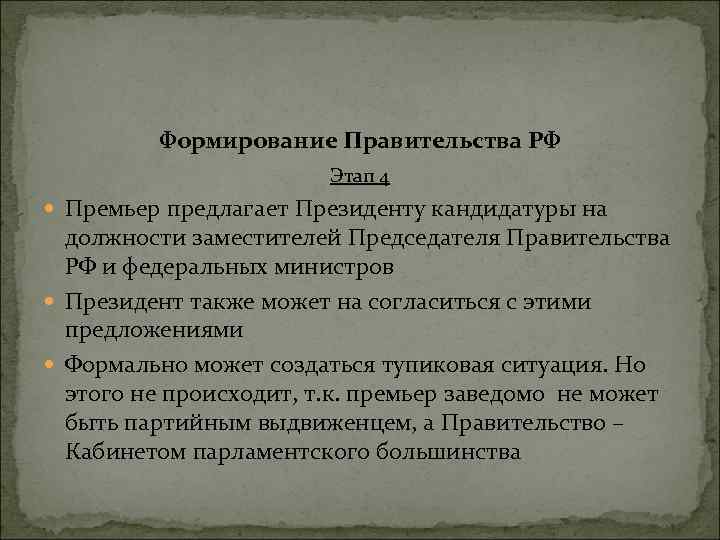 Формирование Правительства РФ

Этап 4

Премьер предлагает Президенту кандидатуры на должности заместителей Председателя Правительства РФ и федеральных министров

Президент также может на согласиться с этими предложениями

Формально может создаться тупиковая ситуация. Но этого не происходит, т.к. премьер заведомо не может быть партийным выдвиженцем, а Правительство – Кабинетом парламентского большинства